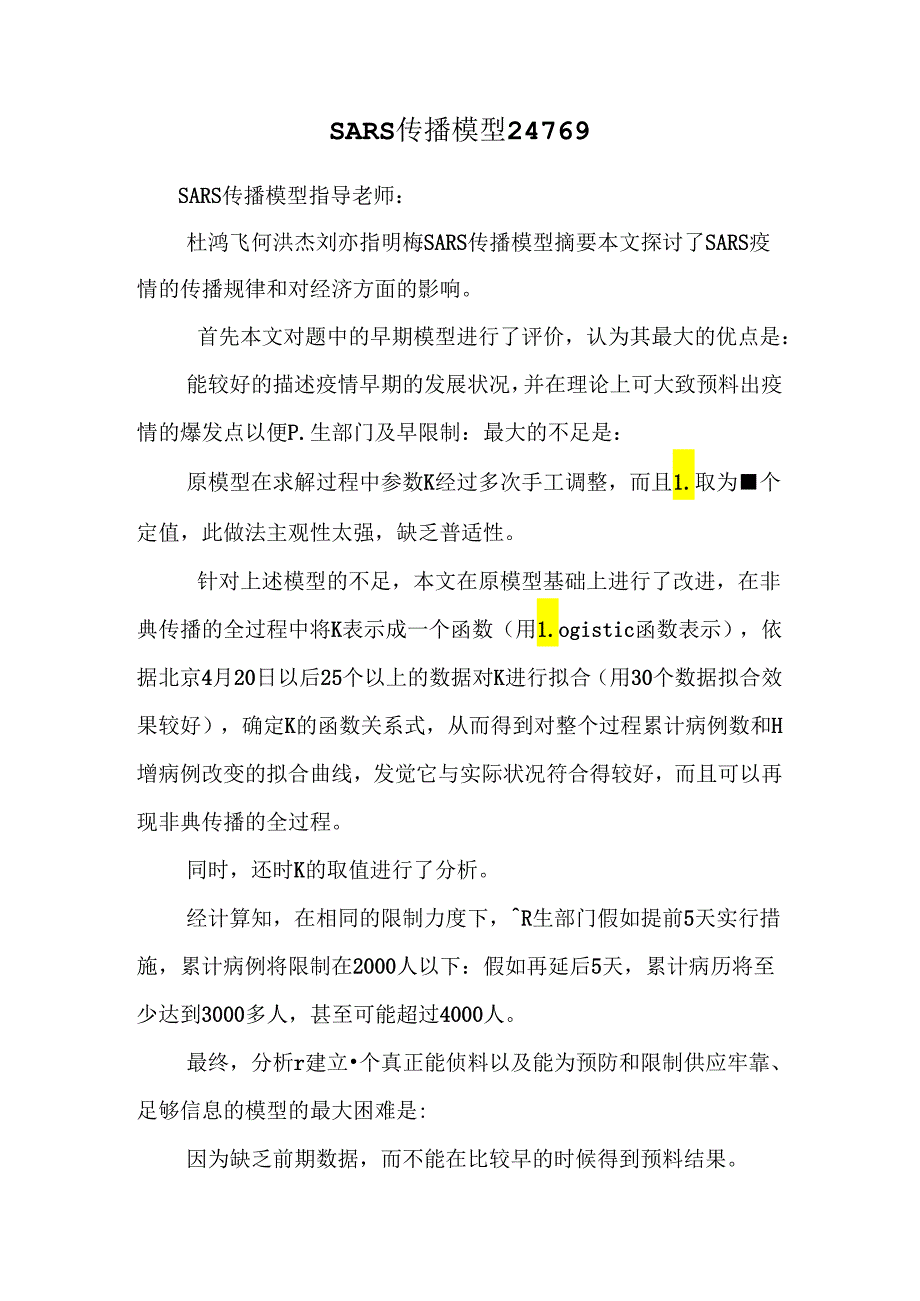 SARS传播模型24769

SARS传播模型指导老师：

杜鸿飞何洪杰刘亦指明梅SARS传播模型摘要本文探讨了SARS疫情的传播规律和对经济方面的影响。

首先本文对题中的早期模型进行了评价，认为其最大的优点是：

能较好的描述疫情早期的发展状况，并在理论上可大致预料出疫情的爆发点以便P.生部门及早限制：最大的不足是：

原模型在求解过程中参数K经过多次手工调整，而且1.取为■个定值，此做法主观性太强，缺乏普适性。

针对上述模型的不足，本文在原模型基础上进行了改进，在非典传播的全过程中将K表示成一个函数（用1.ogistic函数表示），依据北京4月20日以后25个以上的数据对K进行拟合（用30个数据拟合效果较好），确定K的函数关系式，从而得到对整个过程累计病例数和H增病例改变的拟合曲线，发觉它与实际状况符合得较好，而且可以再现非典传播的全过程。

同时，还时K的取值进行了分析。

经计算知，在相同的限制力度下，^R生部门假如提前5天实行措施，累计病例将限制在2000人以下：假如再延后5天，累计病历将至少达到3000多人，甚至可能超过4000人。

最终，分析r建立•个真正能侦料以及能为预防和限制供应牢靠、足够信息的模型的最大困难是:

因为缺乏前期数据，而不能在比较早的时候得到预料结果。